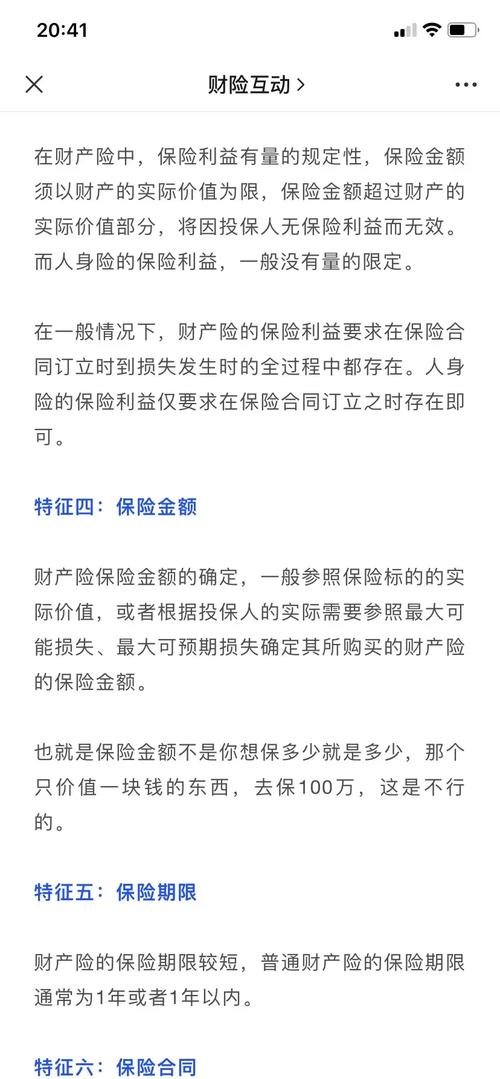 20:41

财险互动 >

在财产险中，保险利益有量的规定性，保险金额须以财产的实际价值为限，保险金额超过财产的实际价值部分，将因投保人无保险利益而无效。而人身险的保险利益，一般没有量的限定。

在一般情况下，财产险的保险利益要求在保险合同订立时到损失发生时的全过程中都存在。人身险的保险利益仅要求在保险合同订立之时存在即可。

特征四：保险金额

财产险保险金额的确定，一般参照保险标的的实际价值，或者根据投保人的实际需要参照最大可能损失、最大可预期损失确定其所购买的财产险的保险金额。

也就是保险金额不是你想保多少就是多少，那个只价值一块钱的东西，去保100万，这是不行的。

特征五：保险期限

财产险的保险期限较短，普通财产险的保险期限通常为1年或者1年以内。

特征六：保险合同